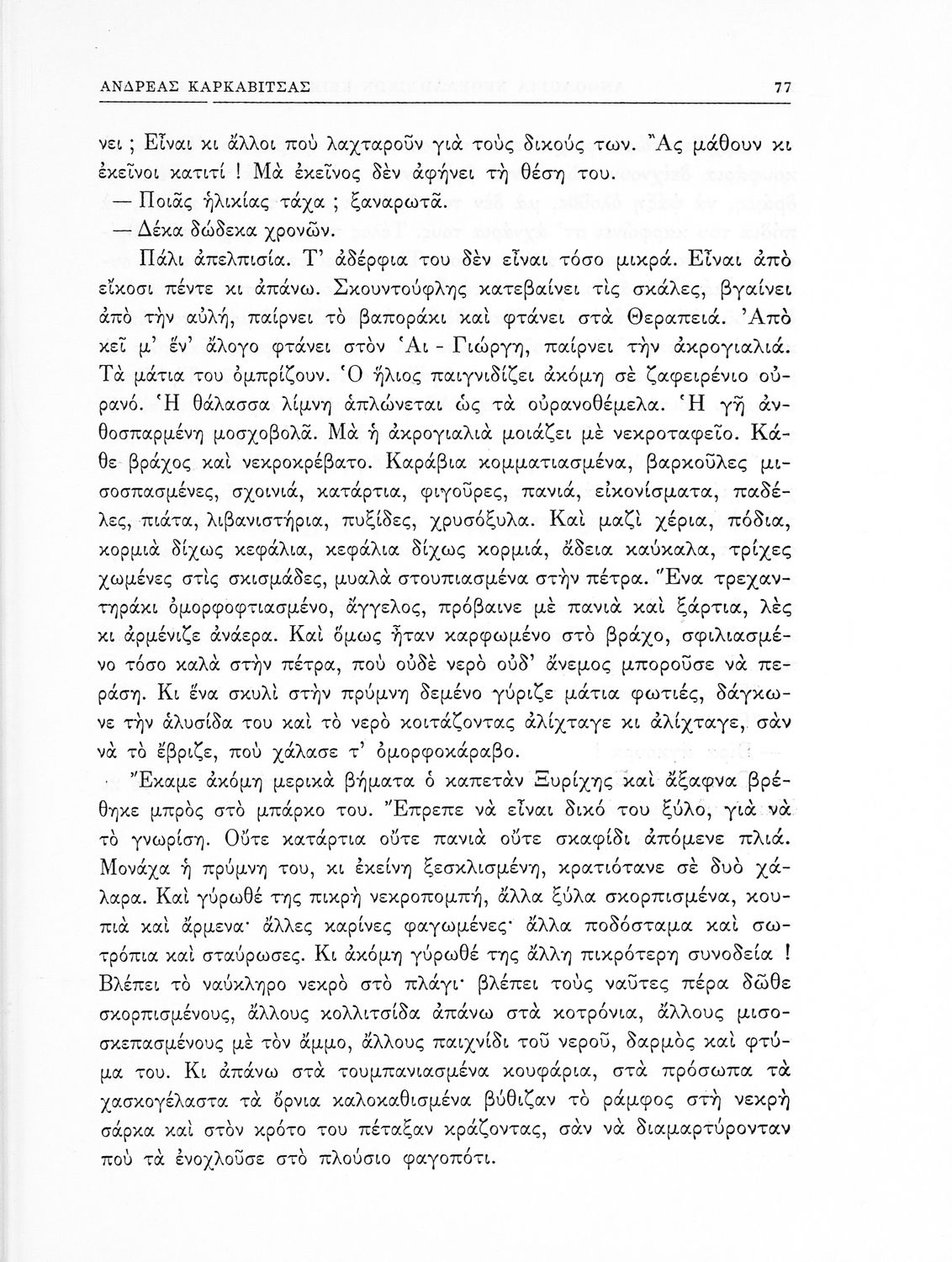 ΑΝΔΡΕΑΣ ΚΑΡΚΑΒΙΤΣΑΣ 77

νει ; Εἶναι κι ἄλλοι ποὺ λαχταροῦν γιὰ τοὺς δικούς των. Ἂς μάθουν κι ἐκεῖνοι κατιτί ! Μὰ ἐκεῖνος δὲν ἀφήνει τὴ θέση του.

— Ποιᾶς ἡλικίας τάχα ; ξαναρωτᾶ.

— Δέκα δώδεκα χρονῶν.

Πάλι ἀπελπισία. Τ' ἀδέρφια του δὲν εἶναι τόσο μικρά. Εἶναι ἀπὸ εἴκοσι πέντε κι ἀπάνω. Σκουντούφλης κατεβαίνει τὶς σκάλες, βγαίνει ἀπὸ τὴν αὐλή, παίρνει τὸ βαποράκι καὶ φτάνει στὰ Θεραπειά. Ἀπὸ κεῖ μ' ἕν' ἄλογο φτάνει στὸν Ἁι - Γιώργη, παίρνει τὴν ἀκρογιαλιά. Τὰ μάτια του ὀμπρίζουν. Ὁ ἥλιος παιγνιδίζει ἀκόμη σὲ ζαφειρένιο οὐρανό. Ἡ θάλασσα λίμνη ἁπλώνεται ὡς τὰ οὐρανοθέμελα. Ἡ γῆ ἀνθοσπαρμένη μοσχοβολᾶ. Μὰ ἡ ἀκρογιαλιὰ μοιάζει μὲ νεκροταφεῖο. Κάθε βράχος καὶ νεκροκρέβατο. Καράβια κομματιασμένα, βαρκοῦλες μισοσπασμένες, σχοινιά, κατάρτια, φιγοῦρες, πανιά, εἰκονίσματα, παδέλες, πιάτα, λιβανιστήρια, πυξίδες, χρυσόξυλα. Καὶ μαζὶ χέρια, πόδια, κορμιὰ δίχως κεφάλια, κεφάλια δίχως κορμιά, ἄδεια καύκαλα, τρίχες χωμένες στὶς σκισμάδες, μυαλὰ στουπιασμένα στὴν πέτρα. Ἕνα τρεχαντηράκι ὀμορφοφτιασμένο, ἄγγελος, πρόβαινε μὲ πανιὰ καὶ ξάρτια, λὲς κι ἀρμένιζε ἀνάερα. Καὶ ὅμως ἦταν καρφωμένο στὸ βράχο, σφιλιασμένο τόσο καλὰ στὴν πέτρα, ποὺ οὐδὲ νερὸ οὐδ' ἄνεμος μποροῦσε νὰ περάση. Κι ἕνα σκυλὶ στὴν πρύμνη δεμένο γύριζε μάτια φωτιές, δάγκωνε τὴν ἁλυσίδα του καὶ τὸ νερὸ κοιτάζοντας ἀλίχταγε κι ἀλίχταγε, σὰν νὰ τὸ ἔβριζε, ποὺ χάλασε τ' ὀμορφοκάραβο.

Ἔκαμε ἀκόμη μερικὰ βήματα ὁ καπετὰν Ξυρίχης καὶ ἄξαφνα βρέθηκε μπρὸς στὸ μπάρκο του. Ἔπρεπε νὰ εἶναι δικό του ξύλο, γιὰ νὰ τὸ γνωρίση. Οὔτε κατάρτια οὔτε πανιὰ οὔτε σκαφίδι ἀπόμενε πλιά. Μονάχα ἡ πρύμνη του, κι ἐκείνη ξεσκλισμένη, κρατιότανε σὲ δυὸ χάλαρα. Καὶ γύρωθέ της πικρὴ νεκροπομπή, ἄλλα ξύλα σκορπισμένα, κουπιὰ καὶ ἄρμενα· ἄλλες καρίνες φαγωμένες· ἄλλα ποδόσταμα καὶ σωτρόπια καὶ σταύρωσες. Κι ἀκόμη γύρωθέ της ἄλλη πικρότερη συνοδεία ! Βλέπει τὸ ναύκληρο νεκρὸ στὸ πλάγι· βλέπει τοὺς ναῦτες πέρα δῶθε σκορπισμένους, ἄλλους κολλιτσίδα ἀπάνω στὰ κοτρόνια, ἄλλους μισοσκεπασμένους μὲ τὸν ἄμμο, ἄλλους παιχνίδι τοῦ νεροῦ, δαρμὸς καὶ φτύμα του. Κι ἀπάνω στὰ τουμπανιασμένα κουφάρια, στὰ πρόσωπα τὰ χασκογέλαστα τὰ ὄρνια καλοκαθισμένα βύθιζαν τὸ ράμφος στὴ νεκρὴ σάρκα καὶ στὸν κρότο του πέταξαν κράζοντας, σὰν νὰ διαμαρτύρονταν ποὺ τὰ ἐνοχλοῦσε στὸ πλούσιο φαγοπότι.